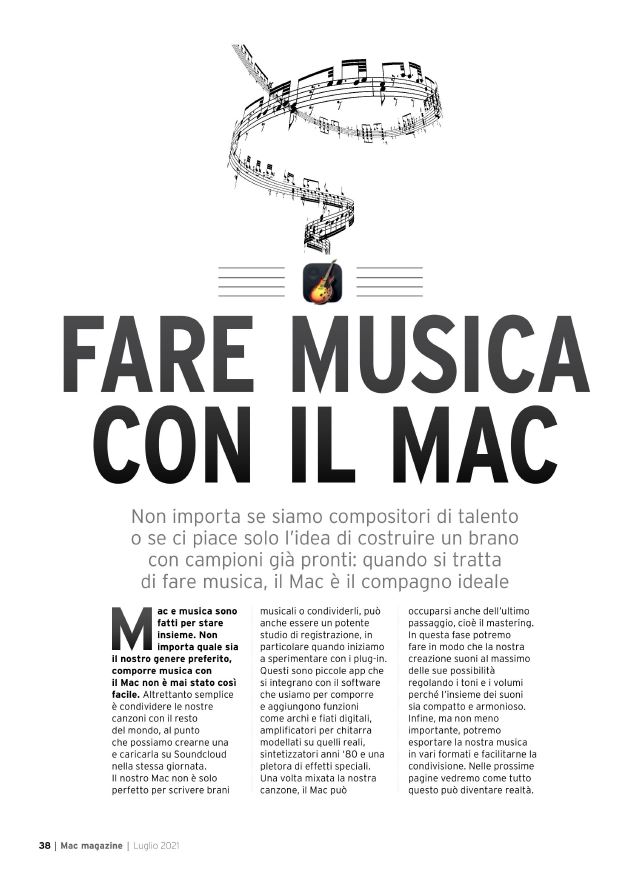 FARE MUSICA CON IL MAC

Non importa se siamo compositori di talento o se ci piace solo l'idea di costruire un brano con campioni già pronti: quando si tratta di fare musica, il Mac è il compagno ideale

Mac e musica sono fatti per stare insieme. Non importa quale sia il nostro genere preferito, comporre musica con il Mac non è mai stato così facile. Altrettanto semplice è condividere le nostre canzoni con il resto del mondo, al punto che possiamo crearne una e caricarla su Soundcloud nella stessa giornata. Il nostro Mac non è solo perfetto per scrivere brani musicali o condividerli, può anche essere un potente studio di registrazione, in particolare quando iniziamo a sperimentare con i plug-in. Questi sono piccole app che si integrano con il software che usiamo per comporre e aggiungono funzioni come archi e fiati digitali, amplificatori per chitarra modellati su quelli reali, sintetizzatori anni '80 e una pletora di effetti speciali. Una volta mixata la nostra canzone, il Mac può occuparsi anche dell'ultimo passaggio, cioè il mastering. In questa fase potremo fare in modo che la nostra creazione suoni al massimo delle sue possibilità regolando i toni e i volumi perché l'insieme dei suoni sia compatto e armonioso. Infine, ma non meno importante, potremo esportare la nostra musica in vari formati e facilitarne la condivisione. Nelle prossime pagine vedremo come tutto questo può diventare realtà.

38 | Mac magazine | Luglio 2021